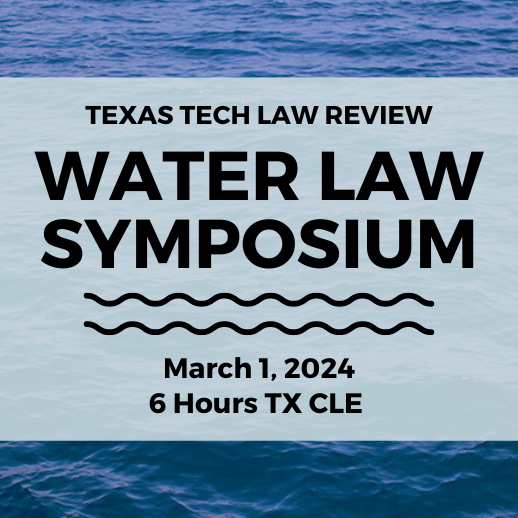 TEXAS TECH LAW REVIEW

WATER LAW SYMPOSIUM

March 1, 2024
6 Hours TX CLE